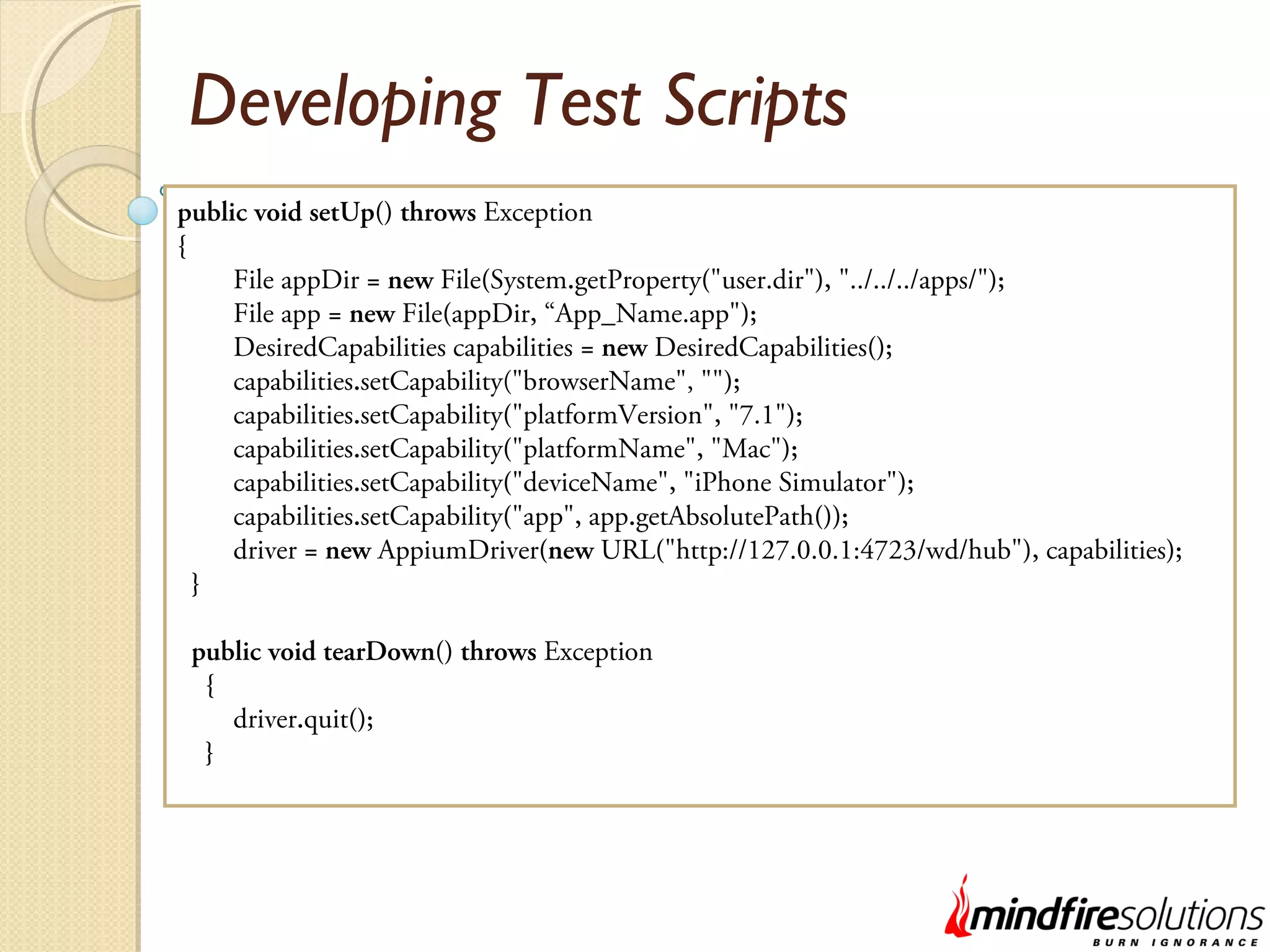 Developing Test Scripts

public void setUp() throws Exception
{
File appDir = new File(System.getProperty("user.dir"), "../../../apps/");
File app = new File(appDir, "App_Name.app");
DesiredCapabilities capabilities = new DesiredCapabilities();
capabilities.setCapability("browserName", "");
capabilities.setCapability("platformVersion", "7.1");
capabilities.setCapability("platformName", "Mac");
capabilities.setCapability("deviceName", "iPhone Simulator");
capabilities.setCapability("app", app.getAbsolutePath());
driver = new AppiumDriver(new URL("http://127.0.0.1:4723/wd/hub"), capabilities);
}

public void tearDown() throws Exception
{
driver.quit();
}

mindfiresolutions
BURN IGNORANCE